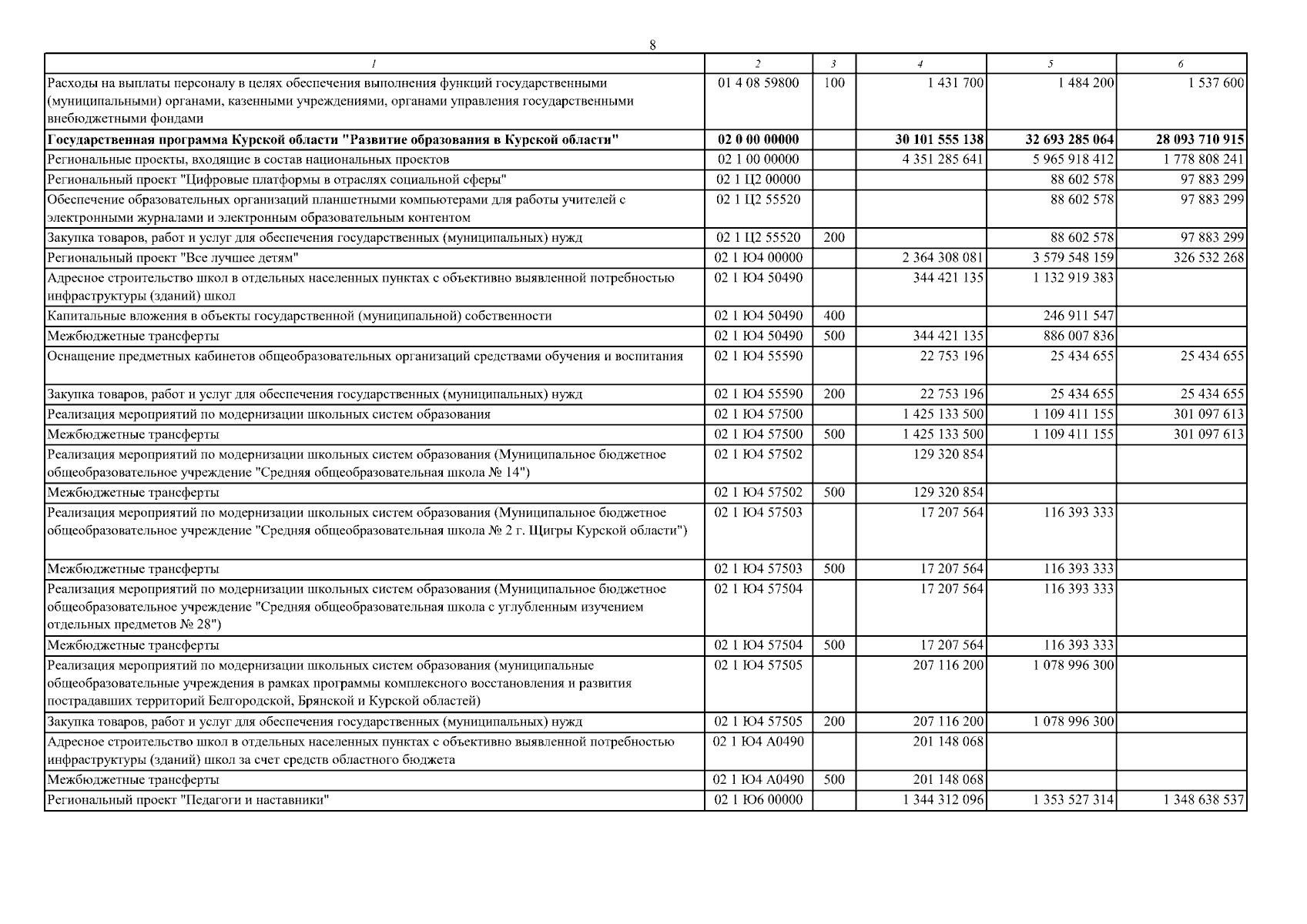 8

| 1 | 2 | 3 | 4 | 5 | 6 |
|---|---|---|---|---|---|
| Расходы на выплаты персоналу в целях обеспечения выполнения функций государственными (муниципальными) органами, казенными учреждениями, органами управления государственными внебюджетными фондами | 01 4 08 59800 | 100 | 1 431 700 | 1 484 200 | 1 537 600 |
| **Государственная программа Курской области "Развитие образования в Курской области"** | **02 0 00 00000** | | **30 101 555 138** | **32 693 285 064** | **28 093 710 915** |
| Региональные проекты, входящие в состав национальных проектов | 02 1 00 00000 | | 4 351 285 641 | 5 965 918 412 | 1 778 808 241 |
| Региональный проект "Цифровые платформы в отраслях социальной сферы" | 02 1 Ц2 00000 | | | 88 602 578 | 97 883 299 |
| Обеспечение образовательных организаций планшетными компьютерами для работы учителей с электронными журналами и электронным образовательным контентом | 02 1 Ц2 55520 | | | 88 602 578 | 97 883 299 |
| Закупка товаров, работ и услуг для обеспечения государственных (муниципальных) нужд | 02 1 Ц2 55520 | 200 | | 88 602 578 | 97 883 299 |
| Региональный проект "Все лучшее детям" | 02 1 Ю4 00000 | | 2 364 308 081 | 3 579 548 159 | 326 532 268 |
| Адресное строительство школ в отдельных населенных пунктах с объективно выявленной потребностью инфраструктуры (зданий) школ | 02 1 Ю4 50490 | | 344 421 135 | 1 132 919 383 | |
| Капитальные вложения в объекты государственной (муниципальной) собственности | 02 1 Ю4 50490 | 400 | | 246 911 547 | |
| Межбюджетные трансферты | 02 1 Ю4 50490 | 500 | 344 421 135 | 886 007 836 | |
| Оснащение предметных кабинетов общеобразовательных организаций средствами обучения и воспитания | 02 1 Ю4 55590 | | 22 753 196 | 25 434 655 | 25 434 655 |
| Закупка товаров, работ и услуг для обеспечения государственных (муниципальных) нужд | 02 1 Ю4 55590 | 200 | 22 753 196 | 25 434 655 | 25 434 655 |
| Реализация мероприятий по модернизации школьных систем образования | 02 1 Ю4 57500 | | 1 425 133 500 | 1 109 411 155 | 301 097 613 |
| Межбюджетные трансферты | 02 1 Ю4 57500 | 500 | 1 425 133 500 | 1 109 411 155 | 301 097 613 |
| Реализация мероприятий по модернизации школьных систем образования (Муниципальное бюджетное общеобразовательное учреждение "Средняя общеобразовательная школа № 14") | 02 1 Ю4 57502 | | 129 320 854 | | |
| Межбюджетные трансферты | 02 1 Ю4 57502 | 500 | 129 320 854 | | |
| Реализация мероприятий по модернизации школьных систем образования (Муниципальное бюджетное общеобразовательное учреждение "Средняя общеобразовательная школа № 2 г. Щигры Курской области") | 02 1 Ю4 57503 | | 17 207 564 | 116 393 333 | |
| Межбюджетные трансферты | 02 1 Ю4 57503 | 500 | 17 207 564 | 116 393 333 | |
| Реализация мероприятий по модернизации школьных систем образования (Муниципальное бюджетное общеобразовательное учреждение "Средняя общеобразовательная школа с углубленным изучением отдельных предметов № 28") | 02 1 Ю4 57504 | | 17 207 564 | 116 393 333 | |
| Межбюджетные трансферты | 02 1 Ю4 57504 | 500 | 17 207 564 | 116 393 333 | |
| Реализация мероприятий по модернизации школьных систем образования (муниципальные общеобразовательные учреждения в рамках программы комплексного восстановления и развития пострадавших территорий Белгородской, Брянской и Курской областей) | 02 1 Ю4 57505 | | 207 116 200 | 1 078 996 300 | |
| Закупка товаров, работ и услуг для обеспечения государственных (муниципальных) нужд | 02 1 Ю4 57505 | 200 | 207 116 200 | 1 078 996 300 | |
| Адресное строительство школ в отдельных населенных пунктах с объективно выявленной потребностью инфраструктуры (зданий) школ за счет средств областного бюджета | 02 1 Ю4 А0490 | | 201 148 068 | | |
| Межбюджетные трансферты | 02 1 Ю4 А0490 | 500 | 201 148 068 | | |
| Региональный проект "Педагоги и наставники" | 02 1 Ю6 00000 | | 1 344 312 096 | 1 353 527 314 | 1 348 638 537 |